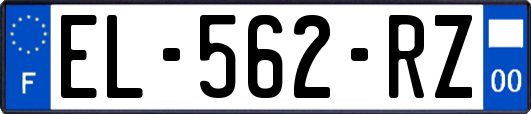 F
EL-562-RZ
00